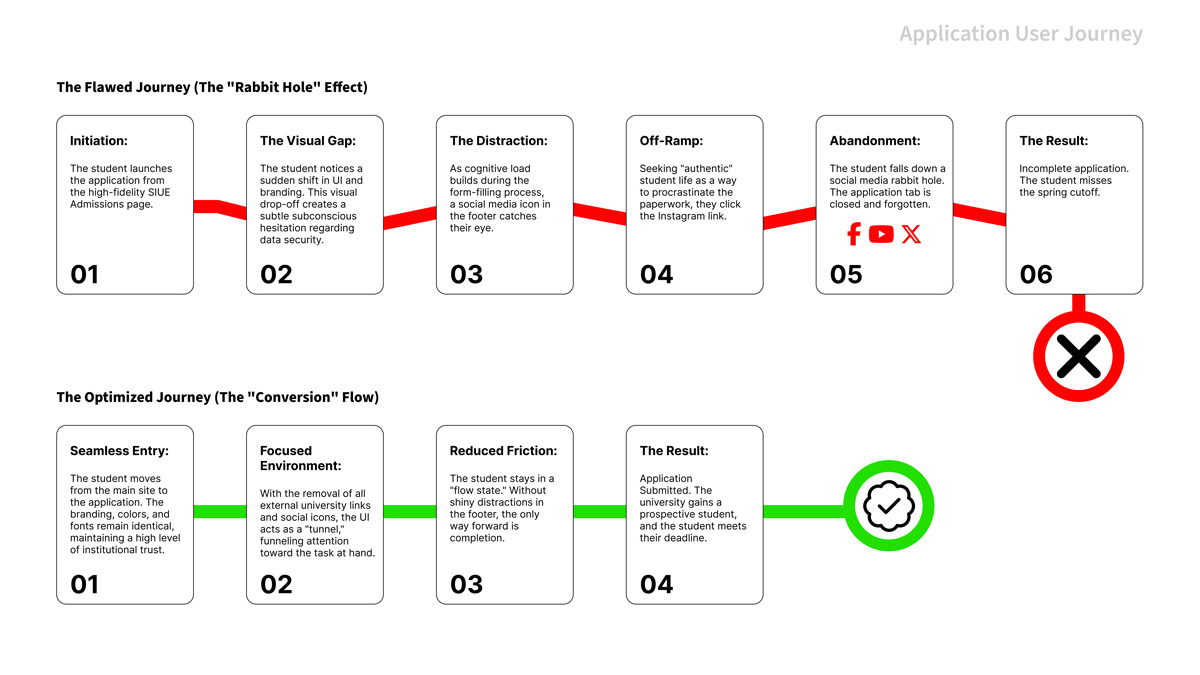 Application User Journey

The Flawed Journey (The "Rabbit Hole" Effect)

Initiation:

The student launches the application from the high-fidelity SIUE Admissions page.

01

The Visual Gap:

The student notices a sudden shift in UI and branding. This visual drop-off creates a subtle subconscious hesitation regarding data security.

02

The Distraction:

As cognitive load builds during the form-filling process, a social media icon in the footer catches their eye.

03

Off-Ramp:

Seeking "authentic" student life as a way to procrastinate the paperwork, they click the Instagram link.

04

Abandonment:

The student falls down a social media rabbit hole. The application tab is closed and forgotten.

05

The Result:

Incomplete application. The student misses the spring cutoff.

06

The Optimized Journey (The "Conversion" Flow)

Seamless Entry:

The student moves from the main site to the application. The branding, colors, and fonts remain identical, maintaining a high level of institutional trust.

01

Focused Environment:

With the removal of all external university links and social icons, the UI acts as a "tunnel," funneling attention toward the task at hand.

02

Reduced Friction:

The student stays in a "flow state." Without shiny distractions in the footer, the only way forward is completion.

03

The Result:

Application Submitted. The university gains a prospective student, and the student meets their deadline.

04